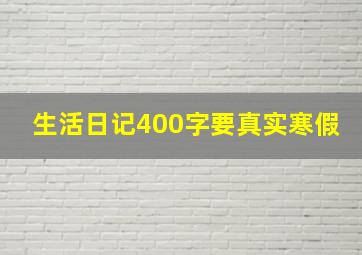 生活日记400字要真实寒假